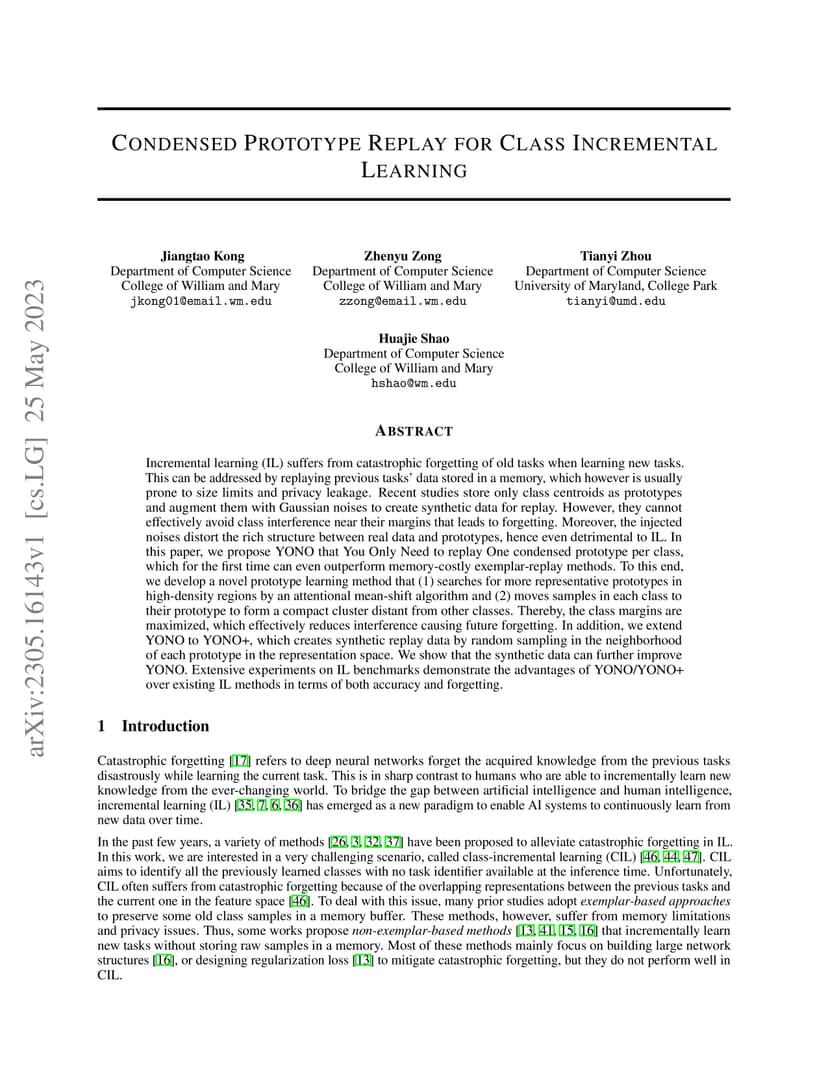 arXiv:2305.16143v1 [cs.LG] 25 May 2023

CONDENSED PROTOTYPE REPLAY FOR CLASS INCREMENTAL LEARNING

Jiangtao Kong
Department of Computer Science
College of William and Mary
jkong01@email.wm.edu

Zhenyu Zong
Department of Computer Science
College of William and Mary
zzong@email.wm.edu

Tianyi Zhou
Department of Computer Science
University of Maryland, College Park
tianyi@umd.edu

Huajie Shao
Department of Computer Science
College of William and Mary
hshao@wm.edu

ABSTRACT

Incremental learning (IL) suffers from catastrophic forgetting of old tasks when learning new tasks. This can be addressed by replaying previous tasks' data stored in a memory, which however is usually prone to size limits and privacy leakage. Recent studies store only class centroids as prototypes and augment them with Gaussian noises to create synthetic data for replay. However, they cannot effectively avoid class interference near their margins that leads to forgetting. Moreover, the injected noises distort the rich structure between real data and prototypes, hence even detrimental to IL. In this paper, we propose YONO that You Only Need to replay One condensed prototype per class, which for the first time can even outperform memory-costly exemplar-replay methods. To this end, we develop a novel prototype learning method that (1) searches for more representative prototypes in high-density regions by an attentional mean-shift algorithm and (2) moves samples in each class to their prototype to form a compact cluster distant from other classes. Thereby, the class margins are maximized, which effectively reduces interference causing future forgetting. In addition, we extend YONO to YONO+, which creates synthetic replay data by random sampling in the neighborhood of each prototype in the representation space. We show that the synthetic data can further improve YONO. Extensive experiments on IL benchmarks demonstrate the advantages of YONO/YONO+ over existing IL methods in terms of both accuracy and forgetting.

1 Introduction

Catastrophic forgetting [17] refers to deep neural networks forget the acquired knowledge from the previous tasks disastrously while learning the current task. This is in sharp contrast to humans who are able to incrementally learn new knowledge from the ever-changing world. To bridge the gap between artificial intelligence and human intelligence, incremental learning (IL) [35, 7, 6, 36] has emerged as a new paradigm to enable AI systems to continuously learn from new data over time.

In the past few years, a variety of methods [26, 3, 32, 37] have been proposed to alleviate catastrophic forgetting in IL. In this work, we are interested in a very challenging scenario, called class-incremental learning (CIL) [46, 44, 47]. CIL aims to identify all the previously learned classes with no task identifier available at the inference time. Unfortunately, CIL often suffers from catastrophic forgetting because of the overlapping representations between the previous tasks and the current one in the feature space [46]. To deal with this issue, many prior studies adopt exemplar-based approaches to preserve some old class samples in a memory buffer. These methods, however, suffer from memory limitations and privacy issues. Thus, some works propose non-exemplar-based methods [13, 41, 15, 16] that incrementally learn new tasks without storing raw samples in a memory. Most of these methods mainly focus on building large network structures [16], or designing regularization loss [13] to mitigate catastrophic forgetting, but they do not perform well in CIL.